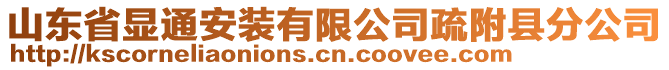 山东省显通安装有限公司疏附县分公司
http://kscorneliaonions.cn.coovee.com